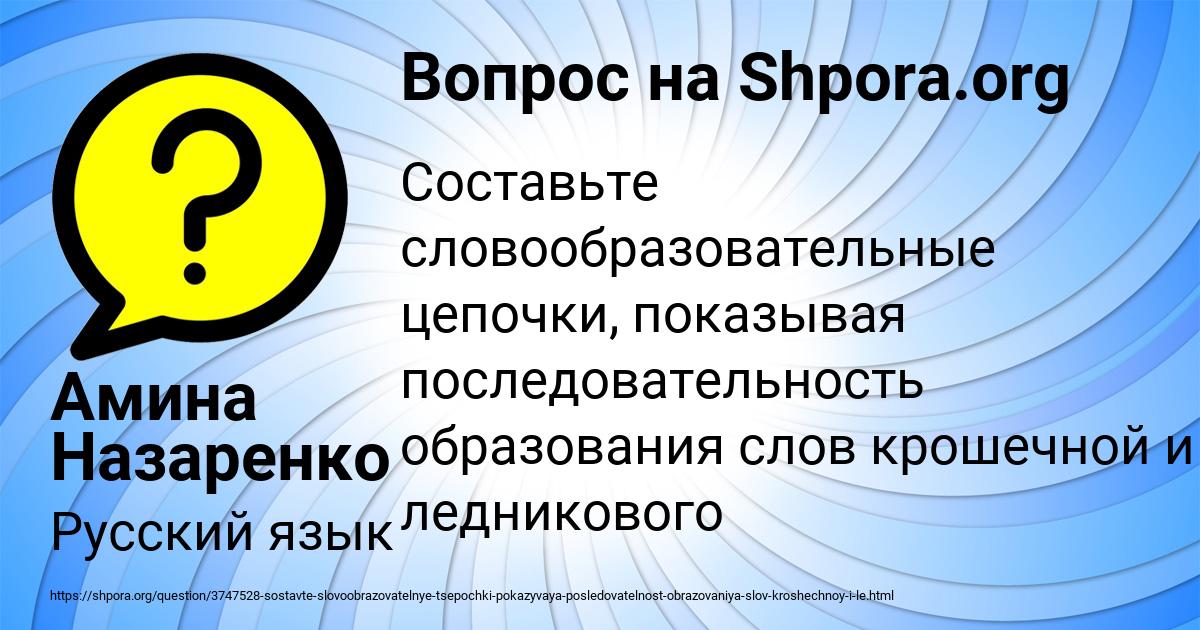 Вопрос на Shpora.org

Составьте словообразовательные цепочки, показывая последовательность образования слов крошечной и ледникового

Амина Назаренко

Русский язык

https://shpora.org/question/3747528-sostavte-slovoobrazovatelnye-tsepochki-pokazyvaya-posledovatelnost-obrazovaniya-slov-kroshechnoy-i-le.html